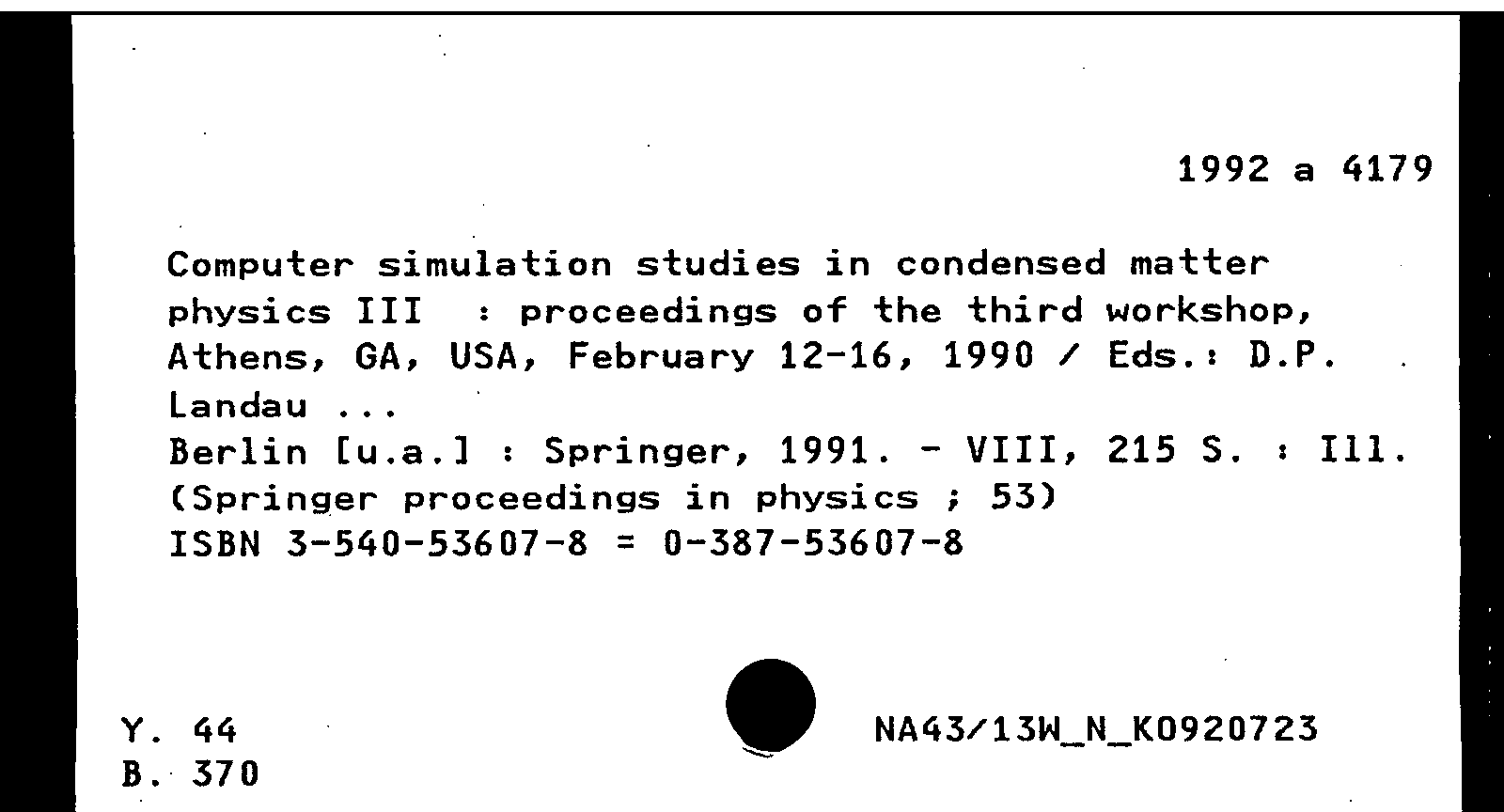 1992 a 4179

Computer simulation studies in condensed matter physics III : proceedings of the third workshop, Athens, GA, USA, February 12-16, 1990 / Eds.: D.P. Landau ...
Berlin [u.a.] : Springer, 1991. - VIII, 215 S. : Ill.
(Springer proceedings in physics ; 53)
ISBN 3-540-53607-8 = 0-387-53607-8

Y. 44
B. 370

NA43/13W_N_K0920723